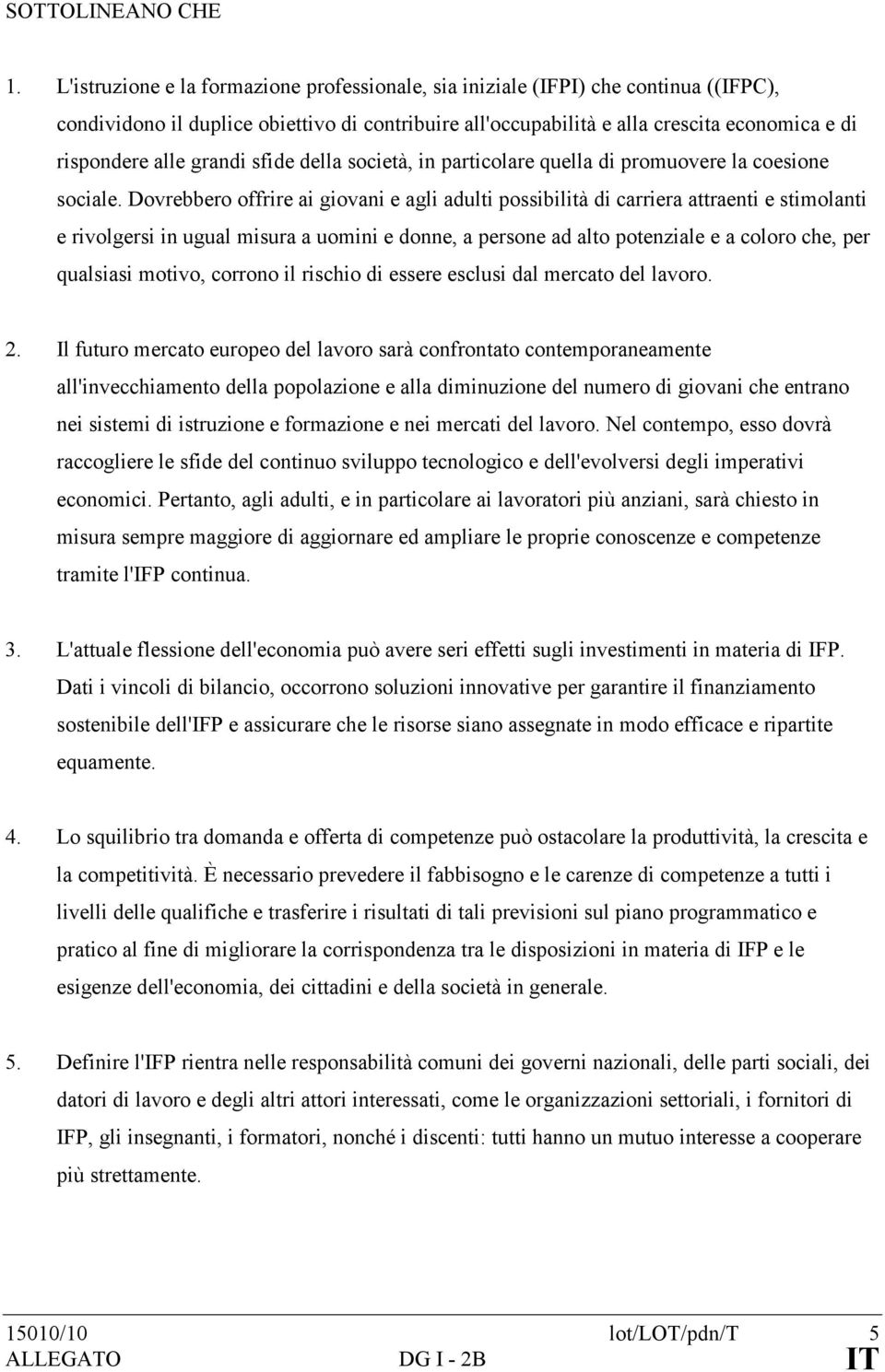 SOTTOLINEANO CHE

1. L'istruzione e la formazione professionale, sia iniziale (IFPI) che continua ((IFPC), condividono il duplice obiettivo di contribuire all'occupabilità e alla crescita economica e di rispondere alle grandi sfide della società, in particolare quella di promuovere la coesione sociale. Dovrebbero offrire ai giovani e agli adulti possibilità di carriera attraenti e stimolanti e rivolgersi in ugual misura a uomini e donne, a persone ad alto potenziale e a coloro che, per qualsiasi motivo, corrono il rischio di essere esclusi dal mercato del lavoro.

2. Il futuro mercato europeo del lavoro sarà confrontato contemporaneamente all'invecchiamento della popolazione e alla diminuzione del numero di giovani che entrano nei sistemi di istruzione e formazione e nei mercati del lavoro. Nel contempo, esso dovrà raccogliere le sfide del continuo sviluppo tecnologico e dell'evolversi degli imperativi economici. Pertanto, agli adulti, e in particolare ai lavoratori più anziani, sarà chiesto in misura sempre maggiore di aggiornare ed ampliare le proprie conoscenze e competenze tramite l'IFP continua.

3. L'attuale flessione dell'economia può avere seri effetti sugli investimenti in materia di IFP. Dati i vincoli di bilancio, occorrono soluzioni innovative per garantire il finanziamento sostenibile dell'IFP e assicurare che le risorse siano assegnate in modo efficace e ripartite equamente.

4. Lo squilibrio tra domanda e offerta di competenze può ostacolare la produttività, la crescita e la competitività. È necessario prevedere il fabbisogno e le carenze di competenze a tutti i livelli delle qualifiche e trasferire i risultati di tali previsioni sul piano programmatico e pratico al fine di migliorare la corrispondenza tra le disposizioni in materia di IFP e le esigenze dell'economia, dei cittadini e della società in generale.

5. Definire l'IFP rientra nelle responsabilità comuni dei governi nazionali, delle parti sociali, dei datori di lavoro e degli altri attori interessati, come le organizzazioni settoriali, i fornitori di IFP, gli insegnanti, i formatori, nonché i discenti: tutti hanno un mutuo interesse a cooperare più strettamente.

15010/10 lot/LOT/pdn/T 5
ALLEGATO DG I - 2B IT